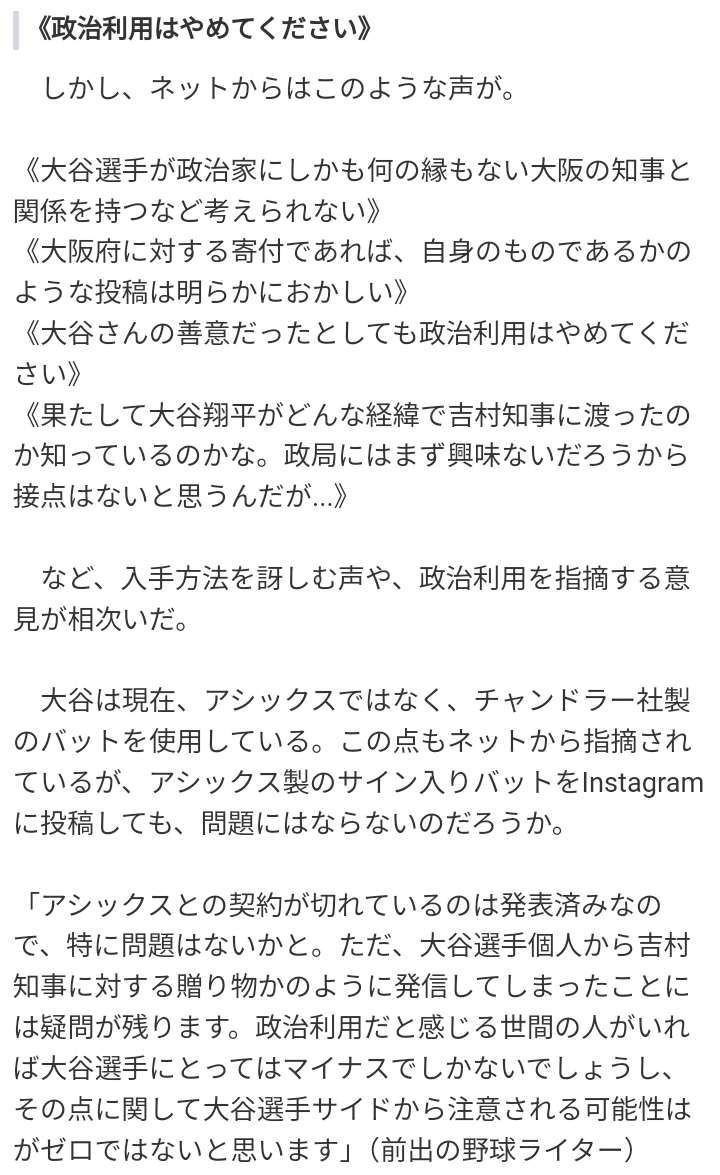 《政治利用はやめてください》

しかし、ネットからはこのような声が。

《大谷選手が政治家にしかも何の縁もない大阪の知事と関係を持つなど考えられない》
《大阪府に対する寄付であれば、自身のものであるかのような投稿は明らかにおかしい》
《大谷さんの善意だったとしても政治利用はやめてください》
《果たして大谷翔平がどんな経緯で吉村知事に渡ったのか知っているのかな。政局にはまず興味ないだろうから接点はないと思うんだが…》

など、入手方法を訝しむ声や、政治利用を指摘する意見が相次いだ。

大谷は現在、アシックスではなく、チャンドラー社製のバットを使用している。この点もネットから指摘されているが、アシックス製のサイン入りバットをInstagramに投稿しても、問題にはならないのだろうか。

「アシックスとの契約が切れているのは発表済みなので、特に問題はないかと。ただ、大谷選手個人から吉村知事に対する贈り物かのように発信してしまったことには疑問が残ります。政治利用だと感じる世間の人がいれば大谷選手にとってはマイナスでしかないでしょうし、その点に関して大谷選手サイドから注意される可能性はがゼロではないと思います」（前出の野球ライター）